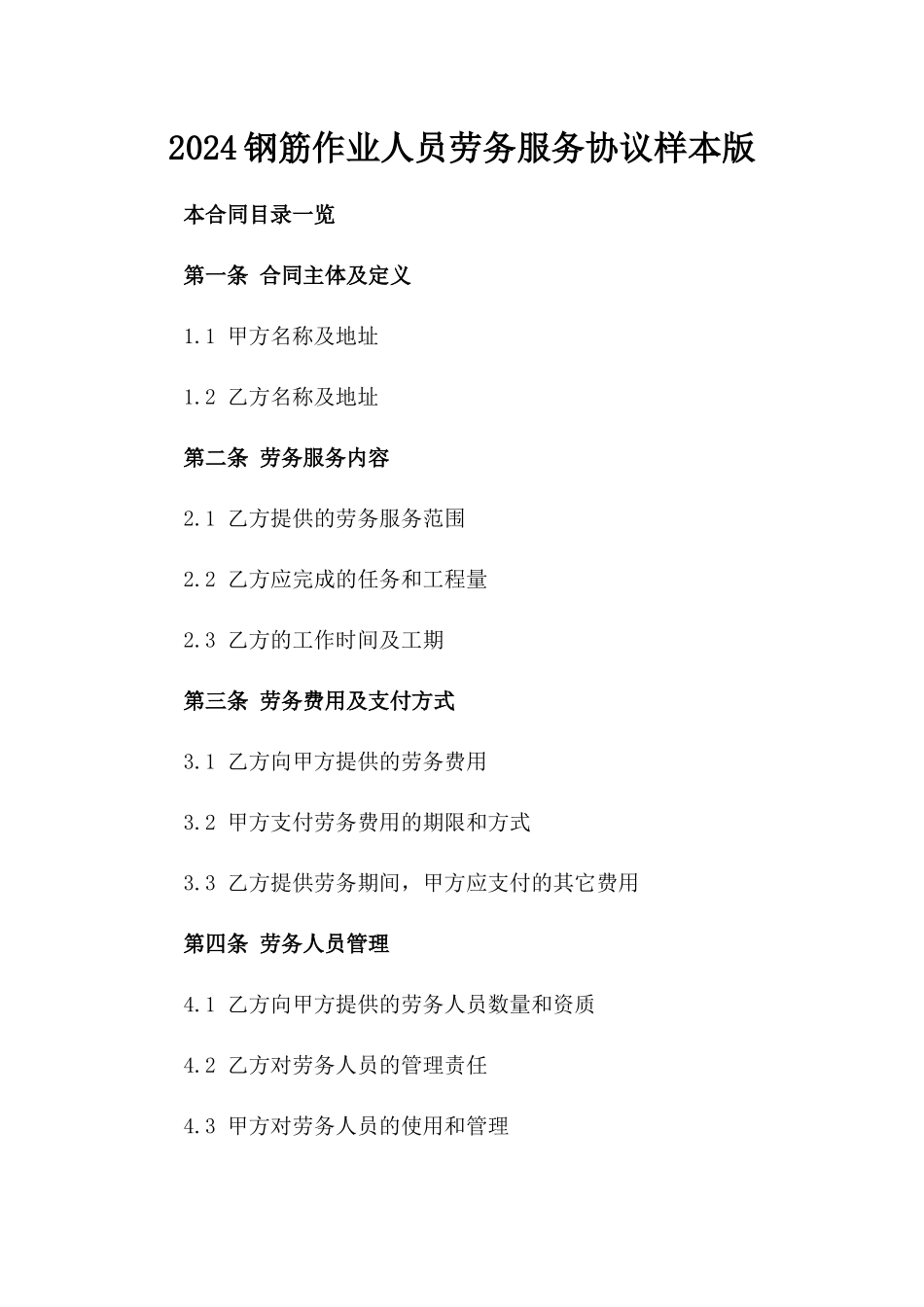 2024钢筋作业人员劳务服务协议样本版

本合同目录一览

第一条 合同主体及定义

1.1 甲方名称及地址

1.2 乙方名称及地址

第二条 劳务服务内容

2.1 乙方提供的劳务服务范围

2.2 乙方应完成的任务和工程量

2.3 乙方的工作时间及工期

第三条 劳务费用及支付方式

3.1 乙方向甲方提供的劳务费用

3.2 甲方支付劳务费用的期限和方式

3.3 乙方提供劳务期间，甲方应支付的其它费用

第四条 劳务人员管理

4.1 乙方向甲方提供的劳务人员数量和资质

4.2 乙方对劳务人员的管理责任

4.3 甲方对劳务人员的使用和管理